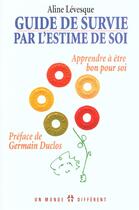 Aline Lévesque

GUIDE DE SURVIE PAR L'ESTIME DE SOI

Apprendre à être bon pour soi

Préface de Germain Duclos

UN MONDE DIFFÉRENT